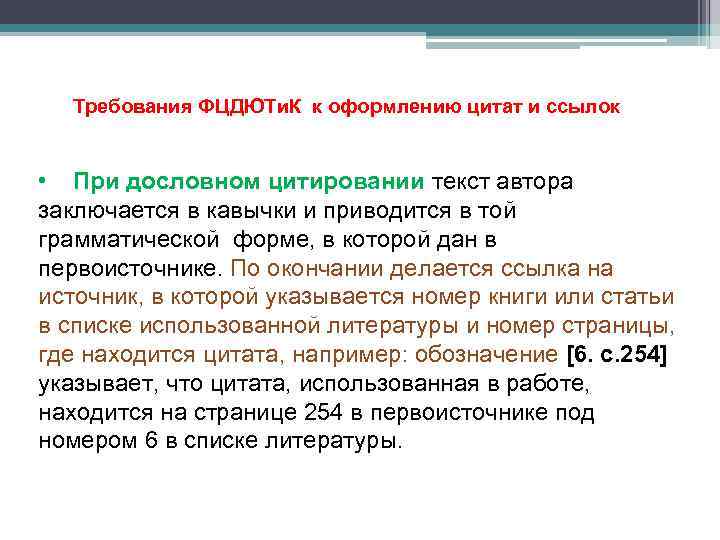 Требования ФЦДЮТиК к оформлению цитат и ссылок

• При дословном цитировании текст автора заключается в кавычки и приводится в той грамматической форме, в которой дан в первоисточнике. По окончании делается ссылка на источник, в которой указывается номер книги или статьи в списке использованной литературы и номер страницы, где находится цитата, например: обозначение [6. с.254] указывает, что цитата, использованная в работе, находится на странице 254 в первоисточнике под номером 6 в списке литературы.